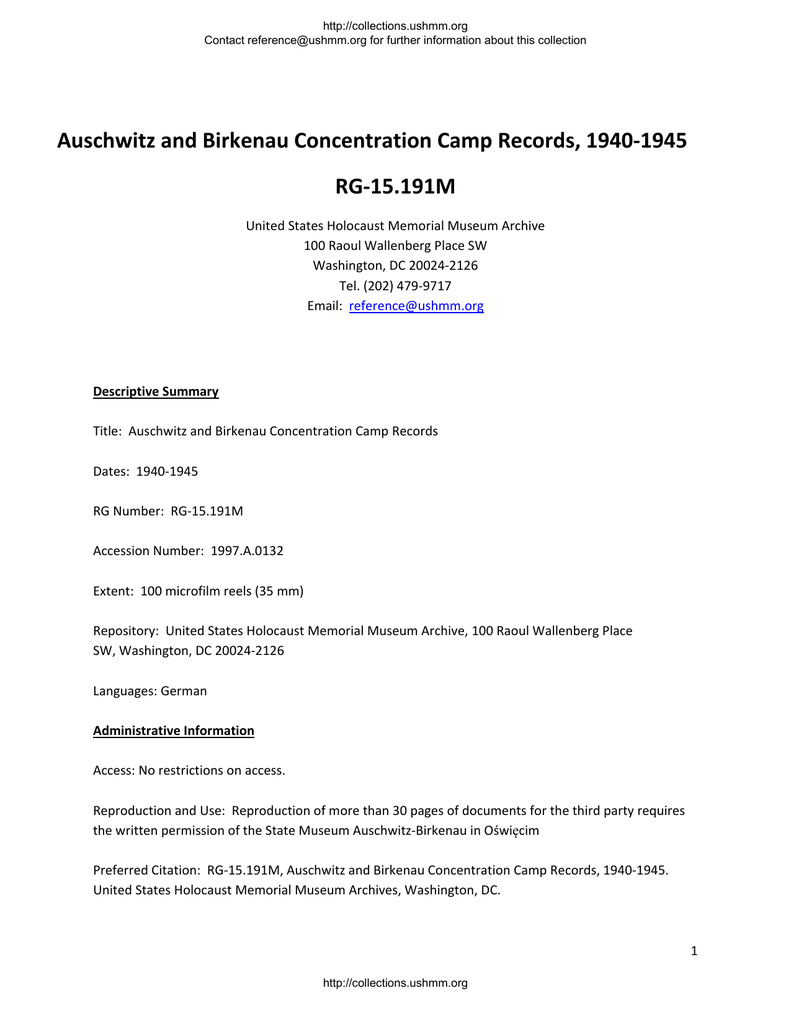 http://collections.ushmm.org
Contact reference@ushmm.org for further information about this collection

Auschwitz and Birkenau Concentration Camp Records, 1940-1945

RG-15.191M

United States Holocaust Memorial Museum Archive
100 Raoul Wallenberg Place SW
Washington, DC 20024-2126
Tel. (202) 479-9717
Email: reference@ushmm.org

Descriptive Summary

Title: Auschwitz and Birkenau Concentration Camp Records

Dates: 1940-1945

RG Number: RG-15.191M

Accession Number: 1997.A.0132

Extent: 100 microfilm reels (35 mm)

Repository: United States Holocaust Memorial Museum Archive, 100 Raoul Wallenberg Place SW, Washington, DC 20024-2126

Languages: German

Administrative Information

Access: No restrictions on access.

Reproduction and Use: Reproduction of more than 30 pages of documents for the third party requires the written permission of the State Museum Auschwitz-Birkenau in Oświęcim

Preferred Citation: RG-15.191M, Auschwitz and Birkenau Concentration Camp Records, 1940-1945. United States Holocaust Memorial Museum Archives, Washington, DC.

1

http://collections.ushmm.org